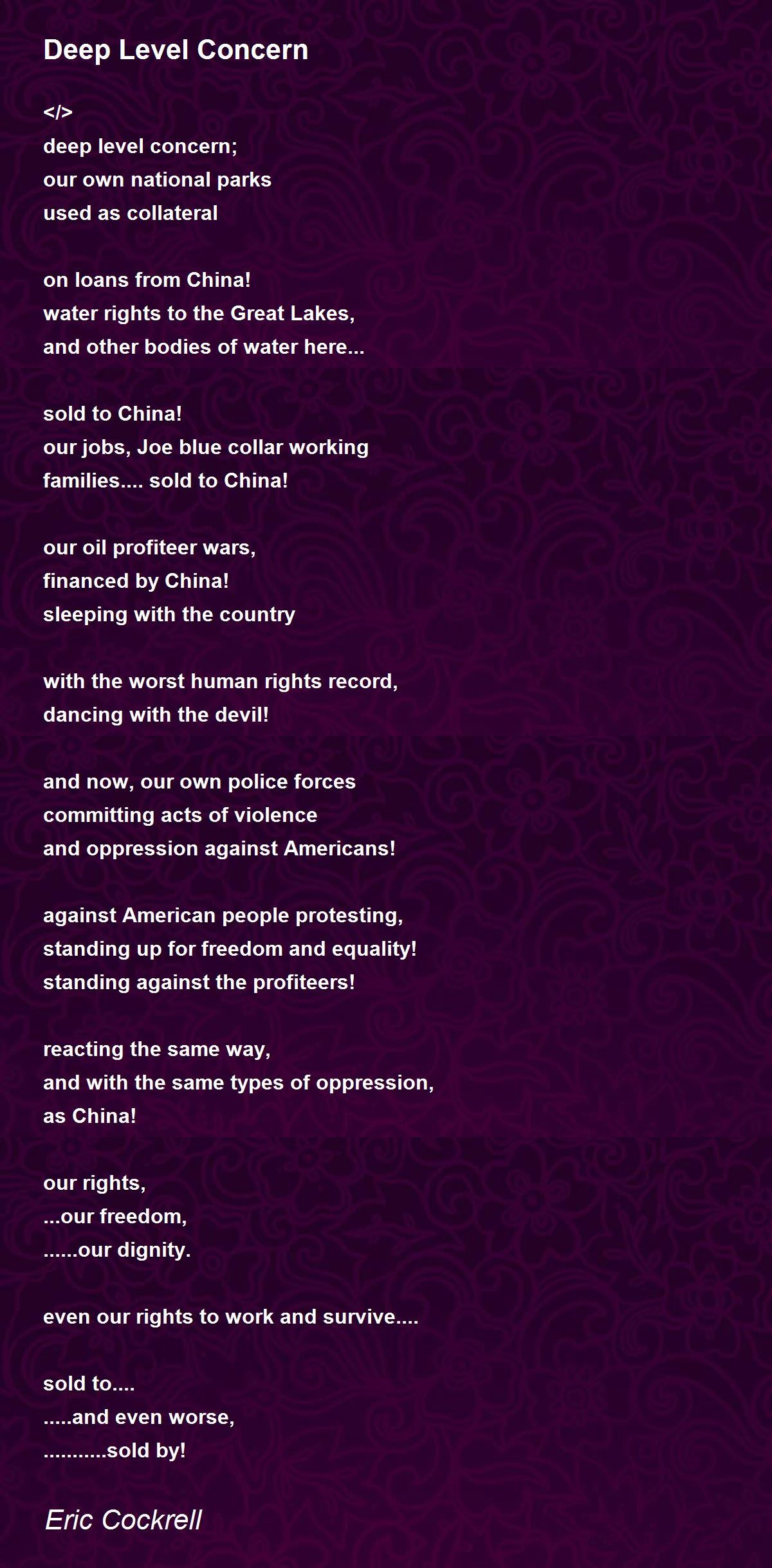 Deep Level Concern

</>
deep level concern;
our own national parks
used as collateral

on loans from China!
water rights to the Great Lakes,
and other bodies of water here...

sold to China!
our jobs, Joe blue collar working
families.... sold to China!

our oil profiteer wars,
financed by China!
sleeping with the country

with the worst human rights record,
dancing with the devil!

and now, our own police forces
committing acts of violence
and oppression against Americans!

against American people protesting,
standing up for freedom and equality!
standing against the profiteers!

reacting the same way,
and with the same types of oppression,
as China!

our rights,
...our freedom,
......our dignity.

even our rights to work and survive....

sold to....
.....and even worse,
...........sold by!

Eric Cockrell